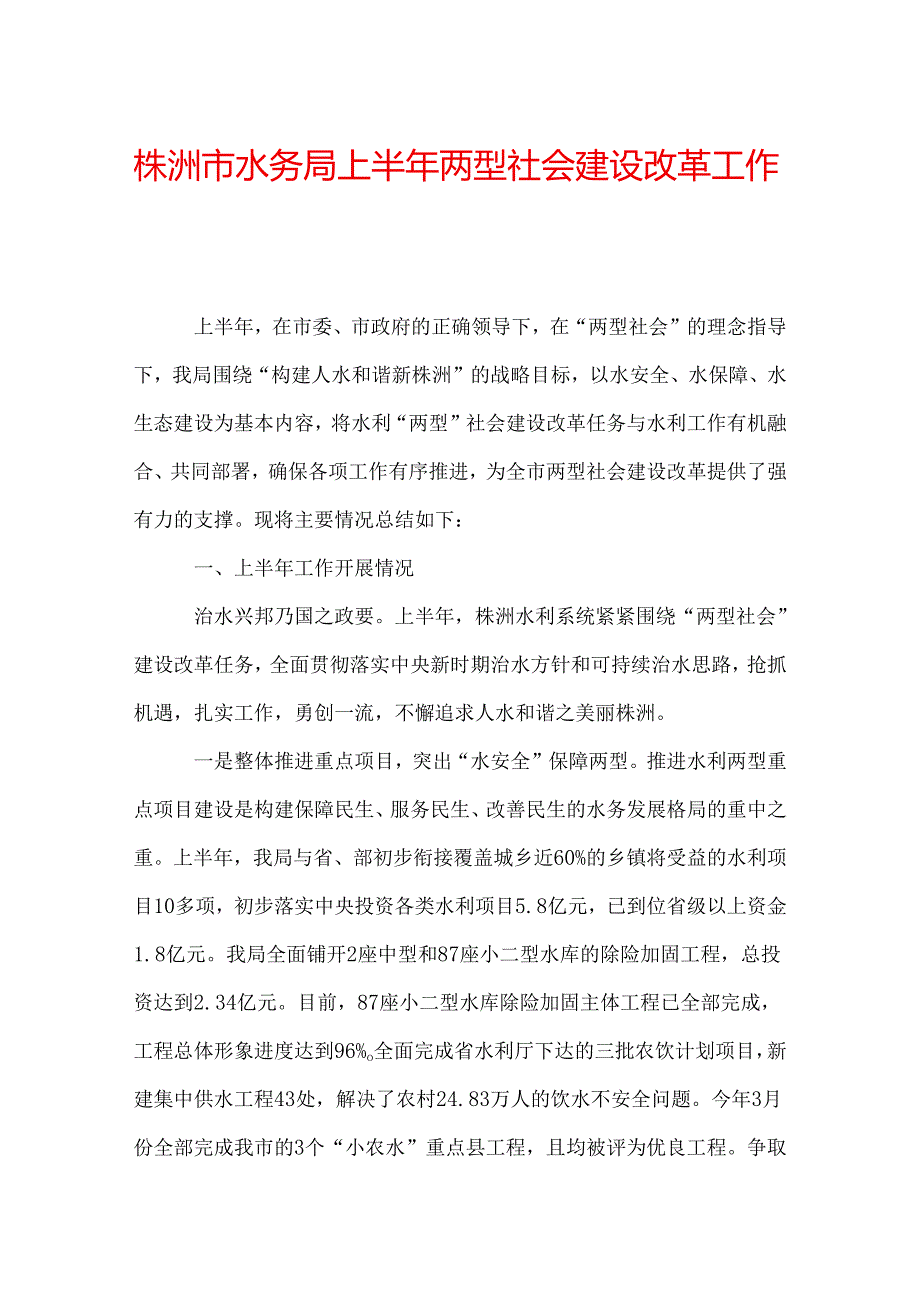 株洲市水务局上半年两型社会建设改革工作

上半年，在市委、市政府的正确领导下，在“两型社会”的理念指导下，我局围绕“构建人水和谐新株洲”的战略目标，以水安全、水保障、水生态建设为基本内容，将水利“两型”社会建设改革任务与水利工作有机融合、共同部署，确保各项工作有序推进，为全市两型社会建设改革提供了强有力的支撑。现将主要情况总结如下：

一、上半年工作开展情况

治水兴邦乃国之政要。上半年，株洲水利系统紧紧围绕“两型社会”建设改革任务，全面贯彻落实中央新时期治水方针和可持续治水思路，抢抓机遇，扎实工作，勇创一流，不懈追求人水和谐之美丽株洲。

一是整体推进重点项目，突出“水安全”保障两型。推进水利两型重点项目建设是构建保障民生、服务民生、改善民生的水务发展格局的重中之重。上半年，我局与省、部初步衔接覆盖城乡近60%的乡镇将受益的水利项目10多项，初步落实中央投资各类水利项目5.8亿元，已到位省级以上资金1.8亿元。我局全面铺开2座中型和87座小二型水库的除险加固工程，总投资达到2.34亿元。目前，87座小二型水库除险加固主体工程已全部完成，工程总体形象进度达到96%。全面完成省水利厅下达的三批农饮计划项目，新建集中供水工程43处，解决了农村24.83万人的饮水不安全问题。今年3月份全部完成我市的3个“小农水”重点县工程，且均被评为优良工程。争取